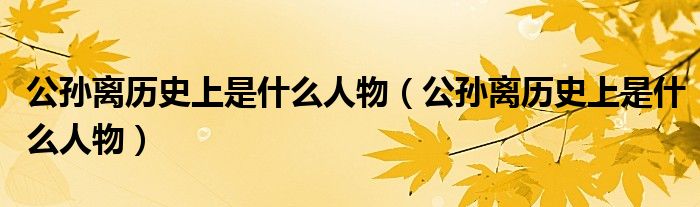 公孙离历史上是什么人物（公孙离历史上是什么人物）